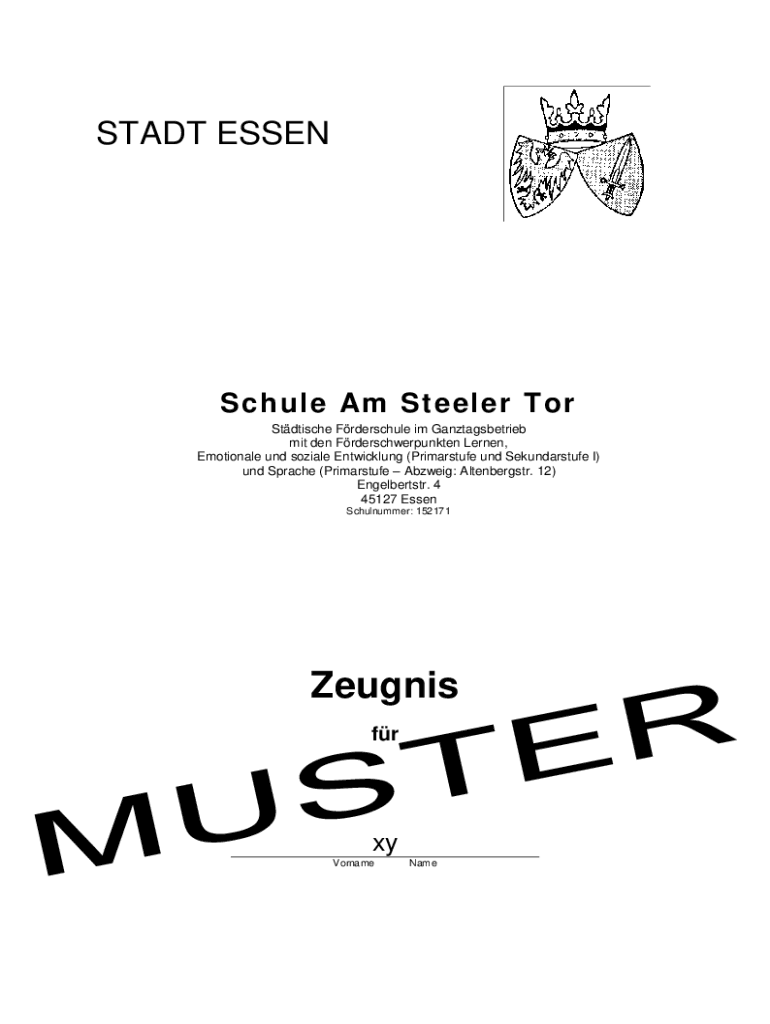 STADT ESSEN

Schule Am Steeler Tor

Städtische Förderschule im Ganztagsbetrieb
mit den Förderschwerpunkten Lernen,
Emotionale und soziale Entwicklung (Primarstufe und Sekundarstufe I)
und Sprache (Primarstufe – Abzweig: Altenbergstr. 12)
Engelbertstr. 4
45127 Essen
Schulnummer: 152171

Zeugnis

für

xy
Vorname Name

MUSTER